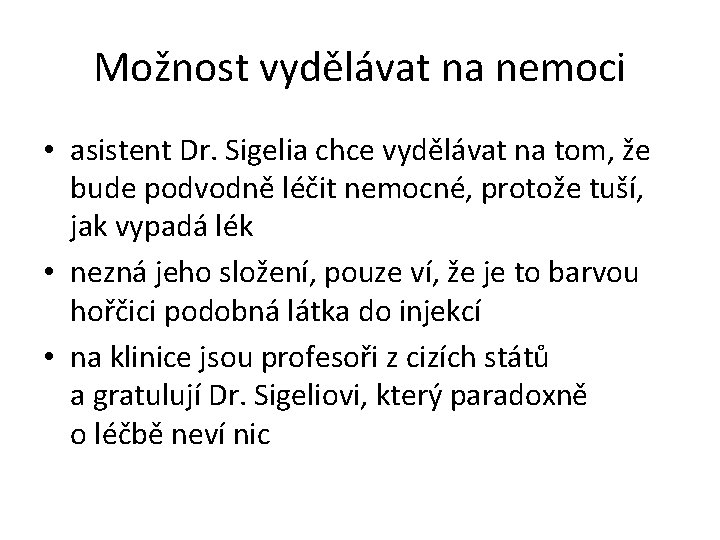 Možnost vydělávat na nemoci

• asistent Dr. Sigelia chce vydělávat na tom, že bude podvodně léčit nemocné, protože tuší, jak vypadá lék

• nezná jeho složení, pouze ví, že je to barvou hořčici podobná látka do injekcí

• na klinice jsou profesoři z cizích států a gratulují Dr. Sigeliovi, který paradoxně o léčbě neví nic